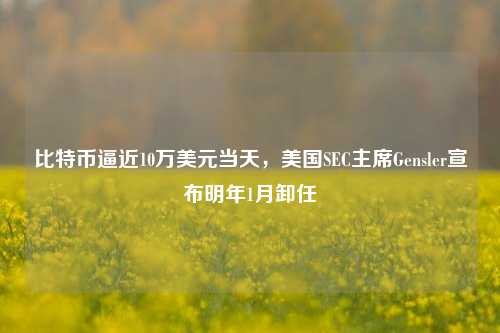 比特币逼近10万美元当天，美国SEC主席Gensler宣布明年1月卸任